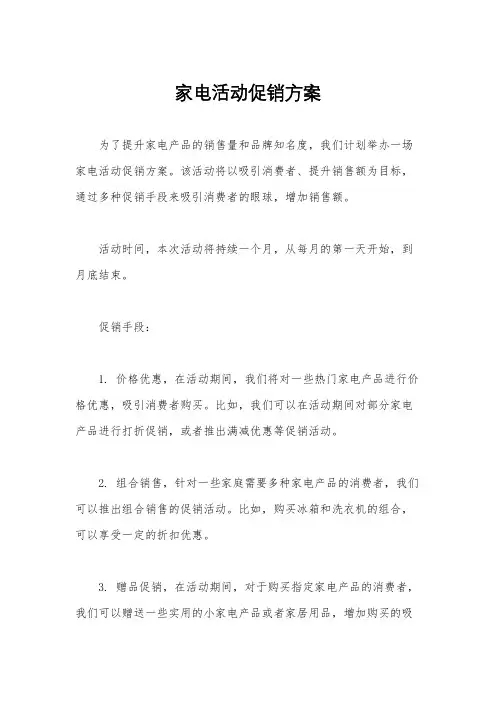 家电活动促销方案

为了提升家电产品的销售量和品牌知名度，我们计划举办一场家电活动促销方案。该活动将以吸引消费者、提升销售额为目标，通过多种促销手段来吸引消费者的眼球，增加销售额。

活动时间，本次活动将持续一个月，从每月的第一天开始，到月底结束。

促销手段：

1. 价格优惠，在活动期间，我们将对一些热门家电产品进行价格优惠，吸引消费者购买。比如，我们可以在活动期间对部分家电产品进行打折促销，或者推出满减优惠等促销活动。

2. 组合销售，针对一些家庭需要多种家电产品的消费者，我们可以推出组合销售的促销活动。比如，购买冰箱和洗衣机的组合，可以享受一定的折扣优惠。

3. 赠品促销，在活动期间，对于购买指定家电产品的消费者，我们可以赠送一些实用的小家电产品或者家居用品，增加购买的吸